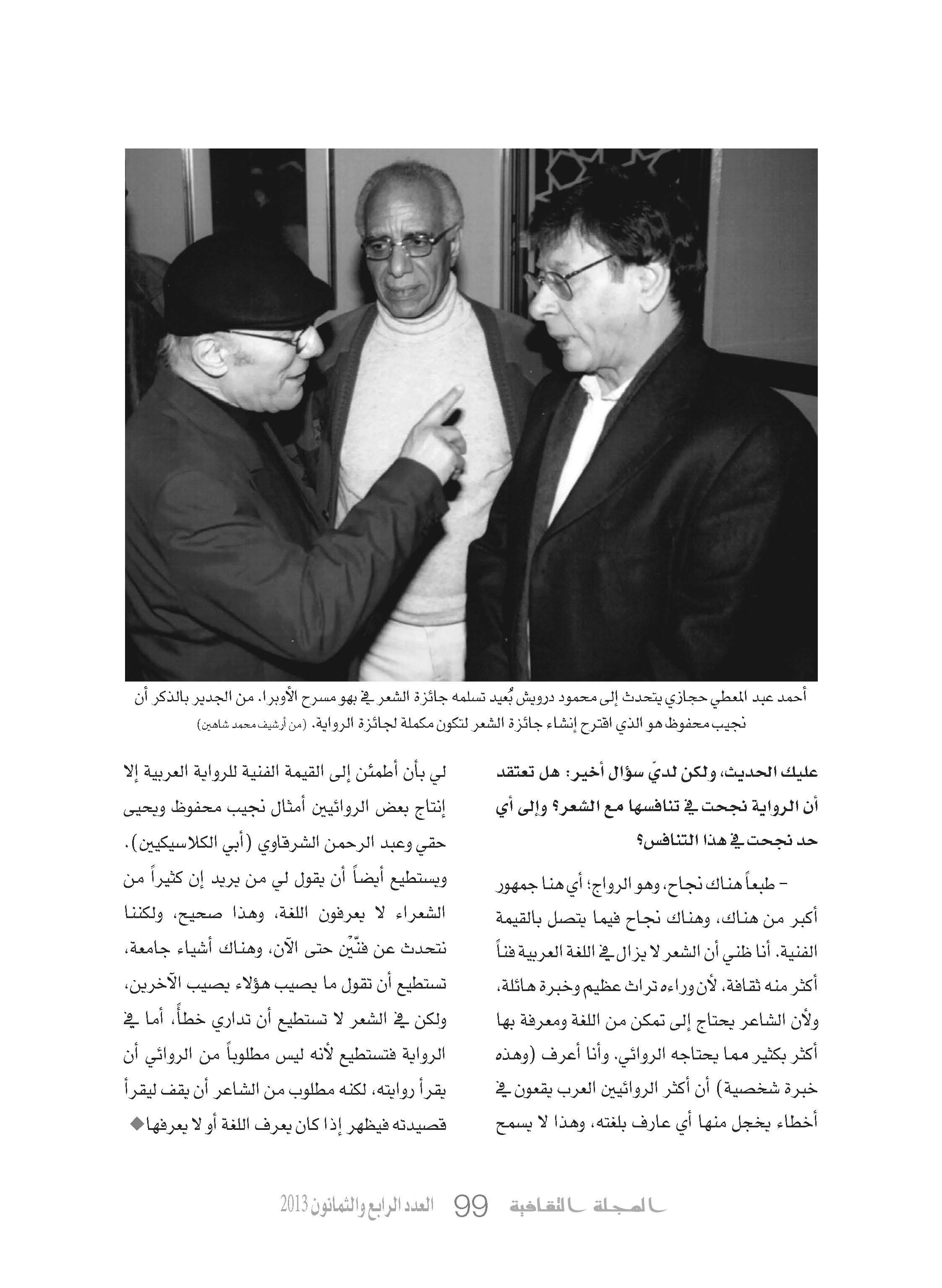 أحمد عبد المعطي حجازي يتحدث إلى محمود درويش بُعيد تسلمه جائزة الشعر في بهو مسرح الأوبرا. من الجدير بالذكر أن نجيب محفوظ هو الذي اقترح إنشاء جائزة الشعر لتكون مكملة لجائزة الرواية. (من أرشيف محمد شاهين)

عليك الحديث، ولكن لديّ سؤال أخير: هل تعتقد أن الرواية نجحت في تنافسها مع الشعر؟ وإلى أي حد نجحت في هذا التنافس؟

- طبعاً هناك نجاح، وهو الرواج؛ أي هنا جمهور أكبر من هناك، وهناك نجاح فيما يتصل بالقيمة الفنية. أنا ظني أن الشعر لا يزال في اللغة العربية فناً أكثر منه ثقافة، لأن وراءه تراث عظيم وخبرة هائلة، ولأن الشاعر يحتاج إلى تمكن من اللغة ومعرفة بها أكثر بكثير مما يحتاجه الروائي. وأنا أعرف (وهذه خبرة شخصية) أن أكثر الروائيين العرب يقعون في أخطاء يخجل منها أي عارف بلغته، وهذا لا يسمح لي بأن أطمئن إلى القيمة الفنية للرواية العربية إلا إنتاج بعض الروائيين أمثال نجيب محفوظ ويحيى حقي وعبد الرحمن الشرقاوي (أبي الكلاسيكيين). ويستطيع أيضاً أن يقول لي من يريد إن كثيراً من الشعراء لا يعرفون اللغة، وهذا صحيح، ولكننا نتحدث عن فنّيْن حتى الآن، وهناك أشياء جامعة، تستطيع أن تقول ما يصيب هؤلاء يصيب الآخرين، ولكن في الشعر لا تستطيع أن تداري خطأً، أما في الرواية فتستطيع لأنه ليس مطلوباً من الروائي أن يقرأ روايته، لكنه مطلوب من الشاعر أن يقف ليقرأ قصيدته فيظهر إذا كان يعرف اللغة أو لا يعرفها◆

المجلة الثقافية 99 العدد الرابع والثمانون 2013